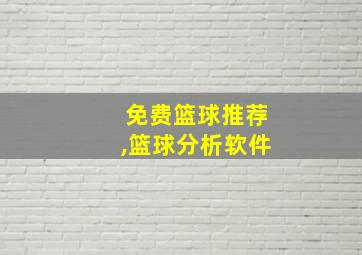 免费篮球推荐
,篮球分析软件